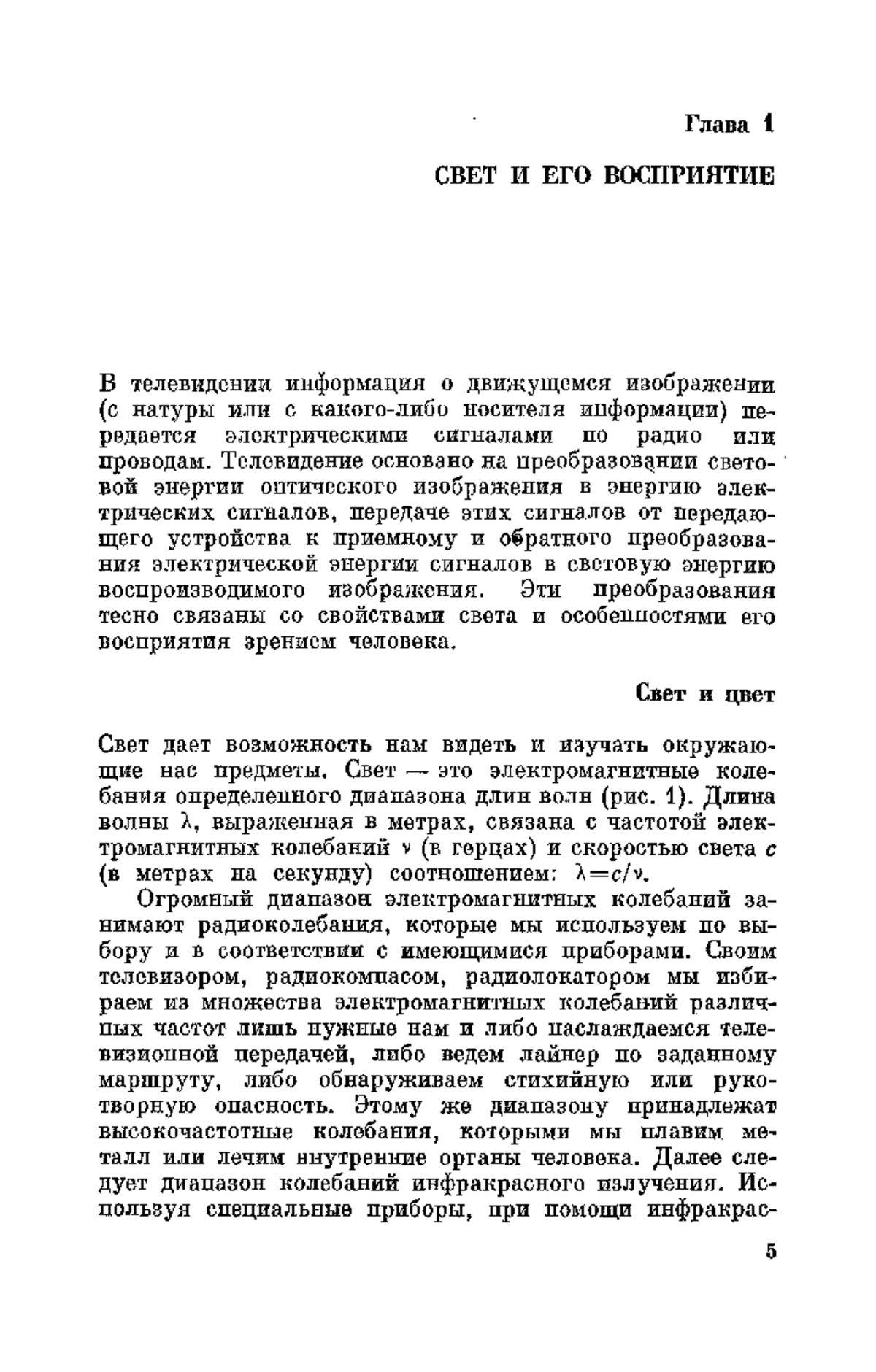 Глава 1

СВЕТ И ЕГО ВОСПРИЯТИЕ

В телевидении информация о движущемся изображении (с натуры или с какого-либо носителя информации) передается электрическими сигналами по радио или проводам. Телевидение основано на преобразовании световой энергии оптического изображения в энергию электрических сигналов, передаче этих сигналов от передающего устройства к приемному и обратного преобразования электрической энергии сигналов в световую энергию воспроизводимого изображения. Эти преобразования тесно связаны со свойствами света и особенностями его восприятия зрением человека.

Свет и цвет

Свет дает возможность нам видеть и изучать окружающие нас предметы. Свет — это электромагнитные колебания определенного диапазона длин волн (рис. 1). Длина волны $\lambda$, выраженная в метрах, связана с частотой электромагнитных колебаний $\nu$ (в герцах) и скоростью света $c$ (в метрах на секунду) соотношением: $\lambda=c/\nu$.

Огромный диапазон электромагнитных колебаний занимают радиоколебания, которые мы используем по выбору и в соответствии с имеющимися приборами. Своим телевизором, радиокомпасом, радиолокатором мы избираем из множества электромагнитных колебаний различных частот лишь нужные нам и либо наслаждаемся телевизионной передачей, либо ведем лайнер по заданному маршруту, либо обнаруживаем стихийную или рукотворную опасность. Этому же диапазону принадлежат высокочастотные колебания, которыми мы плавим металл или лечим внутренние органы человека. Далее следует диапазон колебаний инфракрасного излучения. Используя специальные приборы, при помощи инфракрас-

5